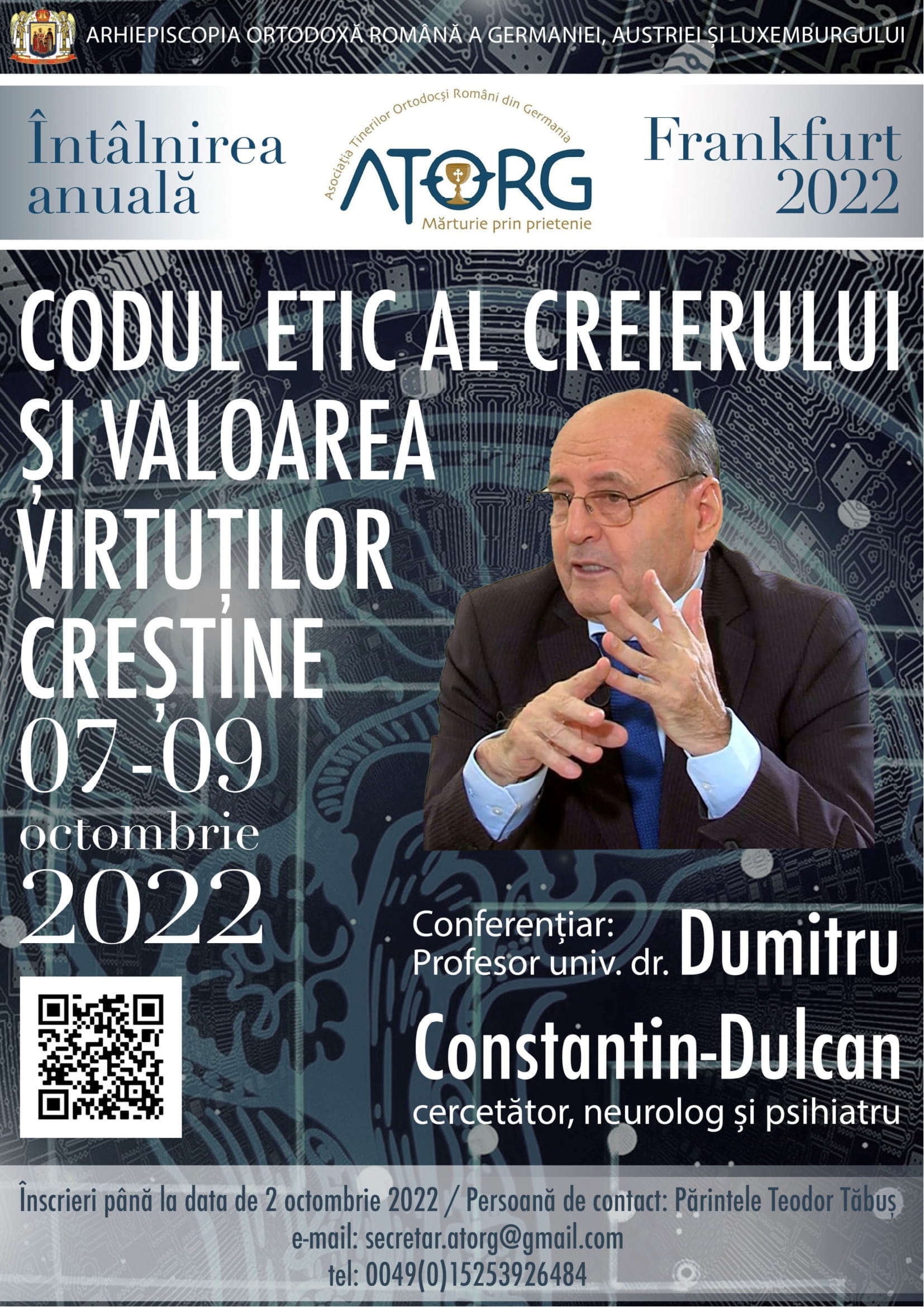 ARHIEPISCOPIA ORTODOXĂ ROMÂNĂ A GERMANIEI, AUSTRIEI ȘI LUXEMBURGULUI

Întâlnirea anuală

Asociația Tinerilor Ortodocși Români din Germania
ATORG
Mărturie prin prietenie

Frankfurt 2022

CODUL ETIC AL CREIERULUI ȘI VALOAREA VIRTUȚILOR CREȘTINE

07-09 octombrie 2022

Conferențiar:
Profesor univ. dr. Dumitru Constantin-Dulcan
cercetător, neurolog și psihiatru

Înscrieri până la data de 2 octombrie 2022 / Persoană de contact: Părintele Teodor Tăbuș
e-mail: secretar.atorg@gmail.com
tel: 0049(0)15253926484